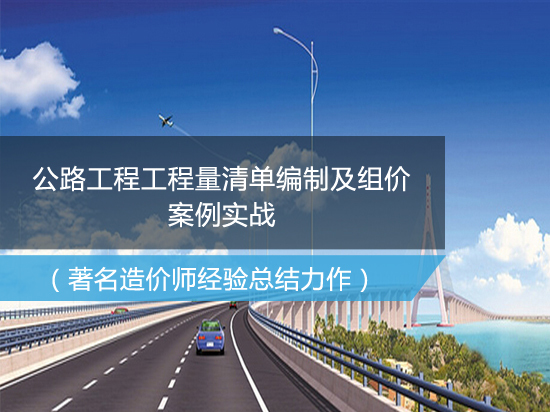 公路工程工程量清单编制及组价案例实战

（著名造价师经验总结力作）